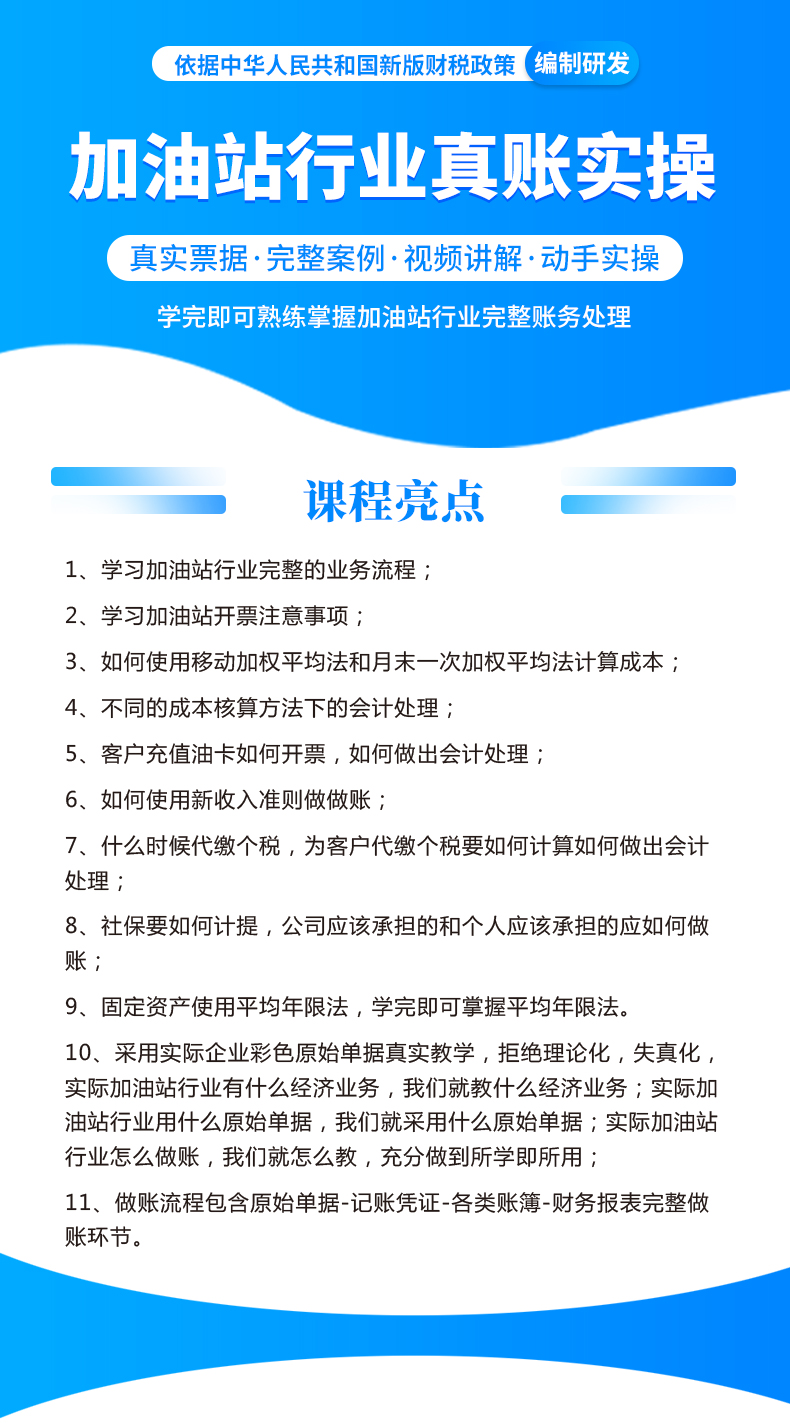 依据中华人民共和国新版财税政策 编制研发

加油站行业真账实操

真实票据·完整案例·视频讲解·动手实操

学完即可熟练掌握加油站行业完整账务处理

课程亮点

1、学习加油站行业完整的业务流程；

2、学习加油站开票注意事项；

3、如何使用移动加权平均法和月末一次加权平均法计算成本；

4、不同的成本核算方法下的会计处理；

5、客户充值油卡如何开票，如何做出会计处理；

6、如何使用新收入准则做做账；

7、什么时候代缴个税，为客户代缴个税要如何计算如何做出会计处理；

8、社保要如何计提，公司应该承担的和个人应该承担的应如何做账；

9、固定资产使用平均年限法，学完即可掌握平均年限法。

10、采用实际企业彩色原始单据真实教学，拒绝理论化，失真化，实际加油站行业有什么经济业务，我们就教什么经济业务；实际加油站行业用什么原始单据，我们就采用什么原始单据；实际加油站行业怎么做账，我们就怎么教，充分做到所学即所用；

11、做账流程包含原始单据-记账凭证-各类账簿-财务报表完整做账环节。